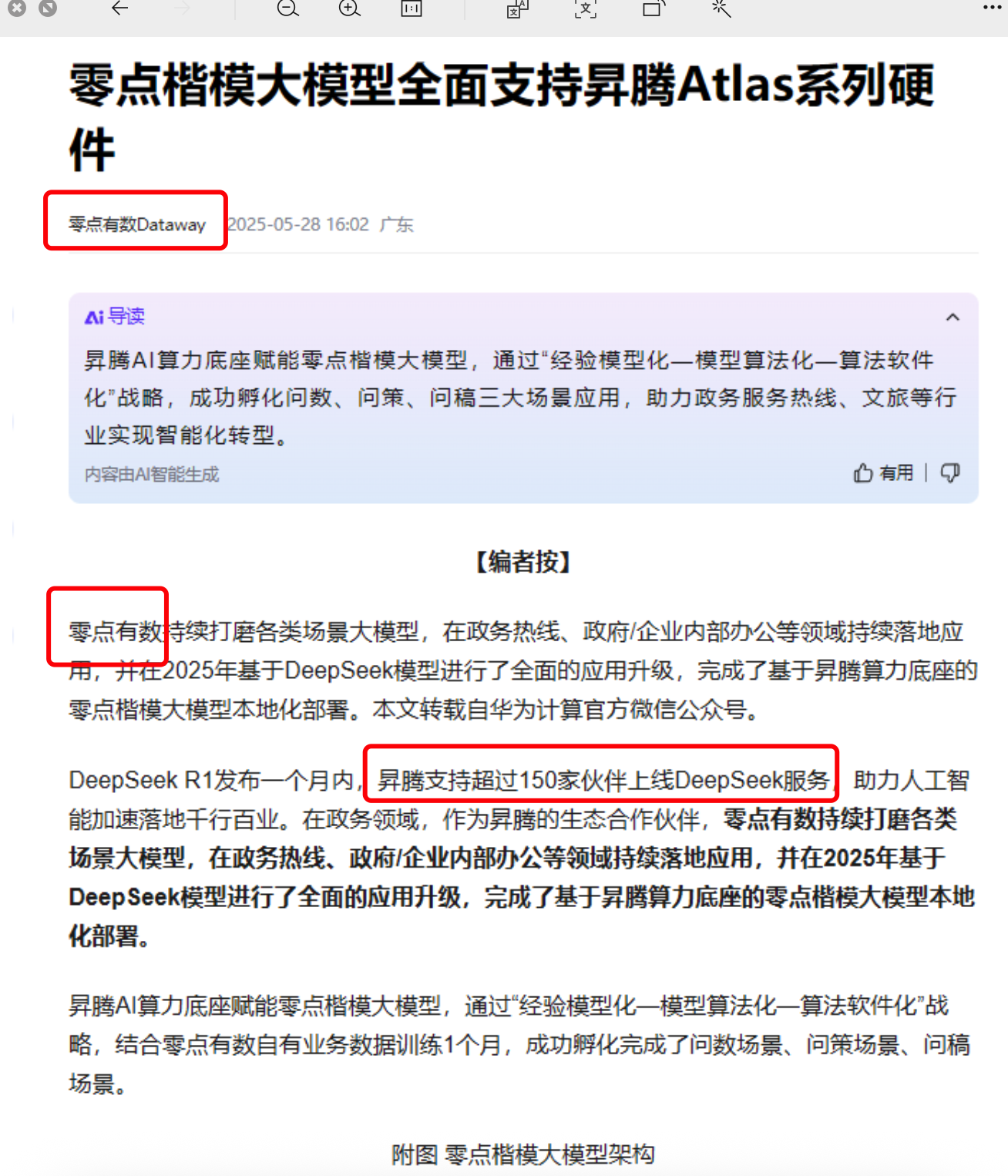 零点楷模大模型全面支持昇腾Atlas系列硬件

零点有数Dataway 2025-05-28 16:02 广东

Ai 导读

昇腾AI算力底座赋能零点楷模大模型，通过“经验模型化—模型算法化—算法软件化”战略，成功孵化问数、问策、问稿三大场景应用，助力政务服务热线、文旅等行业实现智能化转型。

内容由AI智能生成

有用

【编者按】

零点有数持续打磨各类场景大模型，在政务热线、政府/企业内部办公等领域持续落地应用，并在2025年基于DeepSeek模型进行了全面的应用升级，完成了基于昇腾算力底座的零点楷模大模型本地化部署。本文转载自华为计算官方微信公众号。

DeepSeek R1发布一个月内，昇腾支持超过150家伙伴上线DeepSeek服务，助力人工智能加速落地千行百业。在政务领域，作为昇腾的生态合作伙伴，零点有数持续打磨各类场景大模型，在政务热线、政府/企业内部办公等领域持续落地应用，并在2025年基于DeepSeek模型进行了全面的应用升级，完成了基于昇腾算力底座的零点楷模大模型本地化部署。

昇腾AI算力底座赋能零点楷模大模型，通过“经验模型化—模型算法化—算法软件化”战略，结合零点有数自有业务数据训练1个月，成功孵化完成了问数场景、问策场景、问稿场景。

附图 零点楷模大模型架构